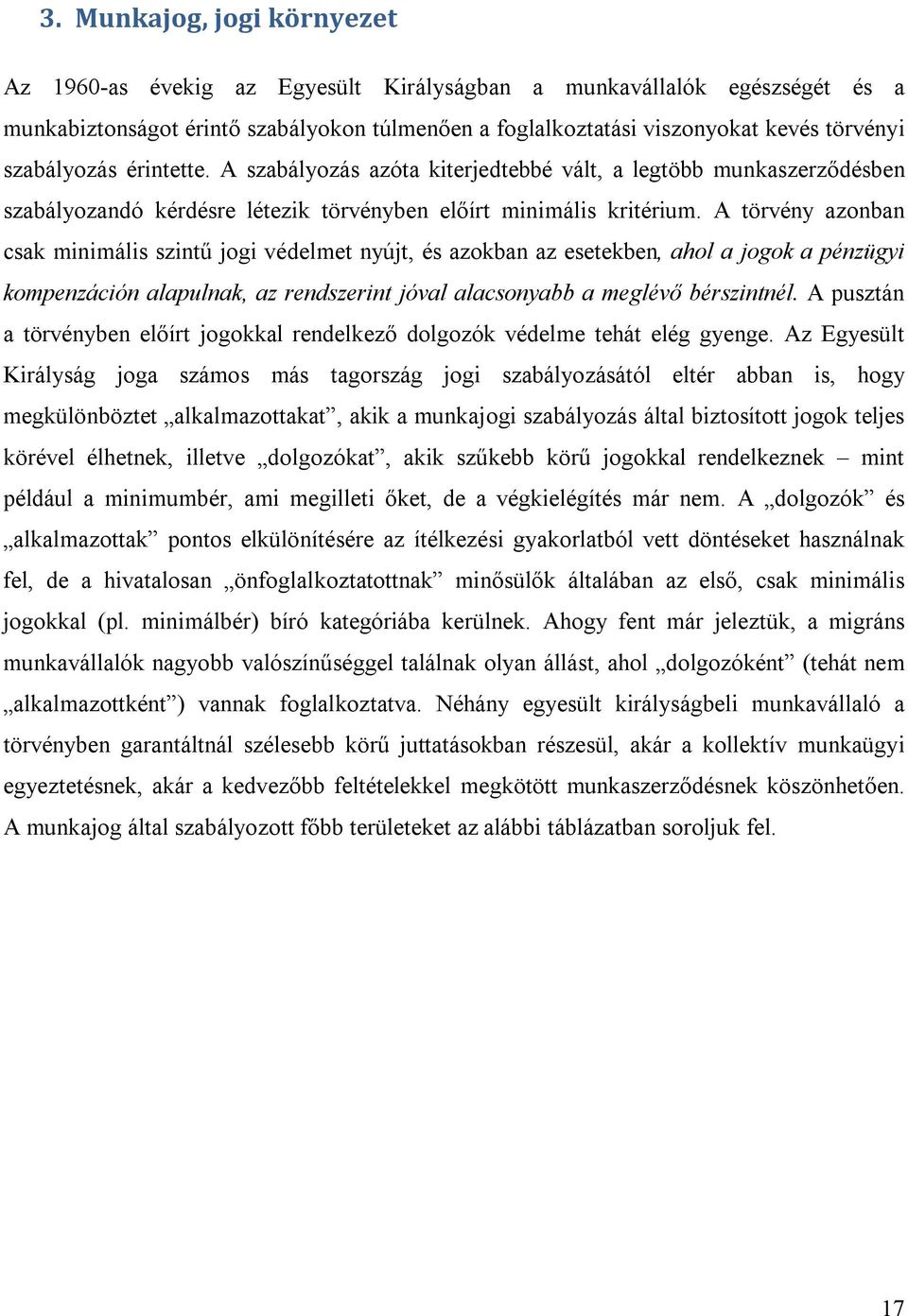 3. Munkajog, jogi környezet

Az 1960-as évekig az Egyesült Királyságban a munkavállalók egészségét és a munkabiztonságot érintő szabályokon túlmenően a foglalkoztatási viszonyokat kevés törvényi szabályozás érintette. A szabályozás azóta kiterjedtebbé vált, a legtöbb munkaszerződésben szabályozandó kérdésre létezik törvényben előírt minimális kritérium. A törvény azonban csak minimális szintű jogi védelmet nyújt, és azokban az esetekben, ahol a jogok a pénzügyi kompenzáción alapulnak, az rendszerint jóval alacsonyabb a meglévő bérszintnél. A pusztán a törvényben előírt jogokkal rendelkező dolgozók védelme tehát elég gyenge. Az Egyesült Királyság joga számos más tagország jogi szabályozásától eltér abban is, hogy megkülönböztet „alkalmazottakat”, akik a munkajogi szabályozás által biztosított jogok teljes körével élhetnek, illetve „dolgozókat”, akik szűkebb körű jogokkal rendelkeznek – mint például a minimumbér, ami megilleti őket, de a végkielégítés már nem. A „dolgozók” és „alkalmazottak” pontos elkülönítésére az ítélkezési gyakorlatból vett döntéseket használnak fel, de a hivatalosan „önfoglalkoztatottnak” minősülők általában az első, csak minimális jogokkal (pl. minimálbér) bíró kategóriába kerülnek. Ahogy fent már jeleztük, a migráns munkavállalók nagyobb valószínűséggel találnak olyan állást, ahol „dolgozóként” (tehát nem „alkalmazottként”) vannak foglalkoztatva. Néhány egyesült királyságbeli munkavállaló a törvényben garantáltnál szélesebb körű juttatásokban részesül, akár a kollektív munkaügyi egyeztetésnek, akár a kedvezőbb feltételekkel megkötött munkaszerződésnek köszönhetően. A munkajog által szabályozott főbb területeket az alábbi táblázatban soroljuk fel.

17